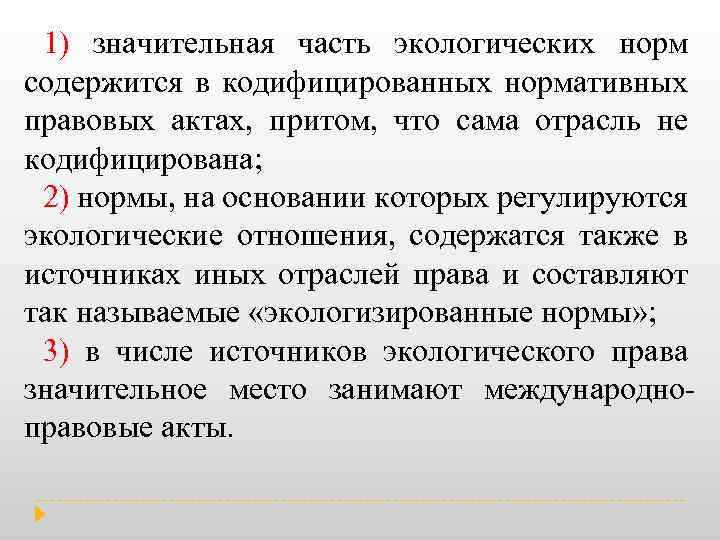 1) значительная часть экологических норм содержится в кодифицированных нормативных правовых актах, притом, что сама отрасль не кодифицирована;

2) нормы, на основании которых регулируются экологические отношения, содержатся также в источниках иных отраслей права и составляют так называемые «экологизированные нормы»;

3) в числе источников экологического права значительное место занимают международно-правовые акты.